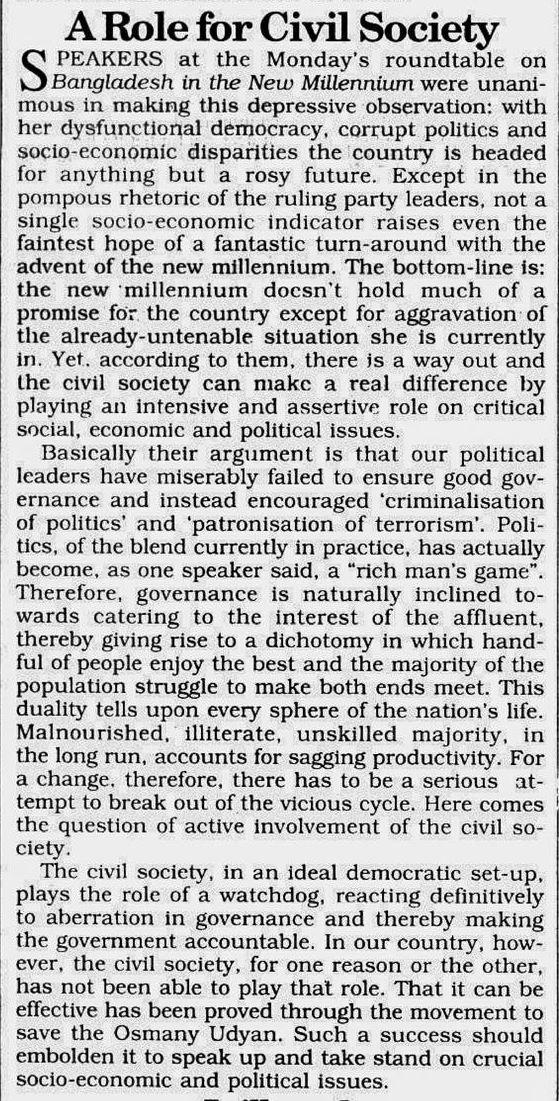 A Role for Civil Society

SPEAKERS at the Monday's roundtable on Bangladesh in the New Millennium were unanimous in making this depressive observation: with her dysfunctional democracy, corrupt politics and socio-economic disparities the country is headed for anything but a rosy future. Except in the pompous rhetoric of the ruling party leaders, not a single socio-economic indicator raises even the faintest hope of a fantastic turn-around with the advent of the new millennium. The bottom-line is: the new millennium doesn't hold much of a promise for the country except for aggravation of the already-untenable situation she is currently in. Yet, according to them, there is a way out and the civil society can make a real difference by playing an intensive and assertive role on critical social, economic and political issues.

Basically their argument is that our political leaders have miserably failed to ensure good governance and instead encouraged 'criminalisation of politics' and 'patronisation of terrorism'. Politics, of the blend currently in practice, has actually become, as one speaker said, a "rich man's game". Therefore, governance is naturally inclined towards catering to the interest of the affluent, thereby giving rise to a dichotomy in which handful of people enjoy the best and the majority of the population struggle to make both ends meet. This duality tells upon every sphere of the nation's life. Malnourished, illiterate, unskilled majority, in the long run, accounts for sagging productivity. For a change, therefore, there has to be a serious attempt to break out of the vicious cycle. Here comes the question of active involvement of the civil society.

The civil society, in an ideal democratic set-up, plays the role of a watchdog, reacting definitively to aberration in governance and thereby making the government accountable. In our country, however, the civil society, for one reason or the other, has not been able to play that role. That it can be effective has been proved through the movement to save the Osmany Udyan. Such a success should embolden it to speak up and take stand on crucial socio-economic and political issues.